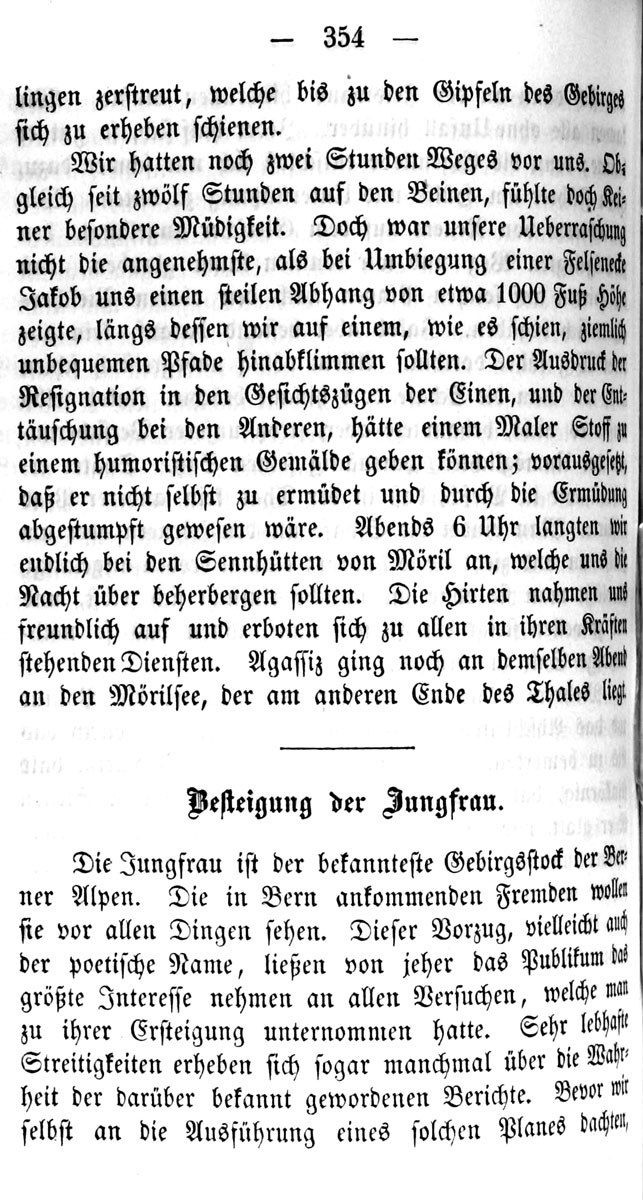 — 354 —

lingen zerstreut, welche bis zu den Gipfeln des Gebirges sich zu erheben schienen.

Wir hatten noch zwei Stunden Weges vor uns. Obgleich seit zwölf Stunden auf den Beinen, fühlte doch Keiner besondere Müdigkeit. Doch war unsere Ueberraschung nicht die angenehmste, als bei Umbiegung einer Felsenecke Jakob uns einen steilen Abhang von etwa 1000 Fuß Höhe zeigte, längs dessen wir auf einem, wie es schien, ziemlich unbequemen Pfade hinabklimmen sollten. Der Ausdruck der Resignation in den Gesichtszügen der Einen, und der Enttäuschung bei den Anderen, hätte einem Maler Stoff zu einem humoristischen Gemälde geben können; vorausgesetzt, daß er nicht selbst zu ermüdet und durch die Ermüdung abgestumpft gewesen wäre. Abends 6 Uhr langten wir endlich bei den Sennhütten von Möril an, welche uns die Nacht über beherbergen sollten. Die Hirten nahmen uns freundlich auf und erboten sich zu allen in ihren Kräften stehenden Diensten. Agassiz ging noch an demselben Abend an den Mörilsee, der am anderen Ende des Thales liegt.

Besteigung der Jungfrau.

Die Jungfrau ist der bekannteste Gebirgsstock der Berner Alpen. Die in Bern ankommenden Fremden wollen sie vor allen Dingen sehen. Dieser Vorzug, vielleicht auch der poetische Name, ließen von jeher das Publikum das größte Interesse nehmen an allen Versuchen, welche man zu ihrer Ersteigung unternommen hatte. Sehr lebhafte Streitigkeiten erheben sich sogar manchmal über die Wahrheit der darüber bekannt gewordenen Berichte. Bevor wir selbst an die Ausführung eines solchen Planes dachten,